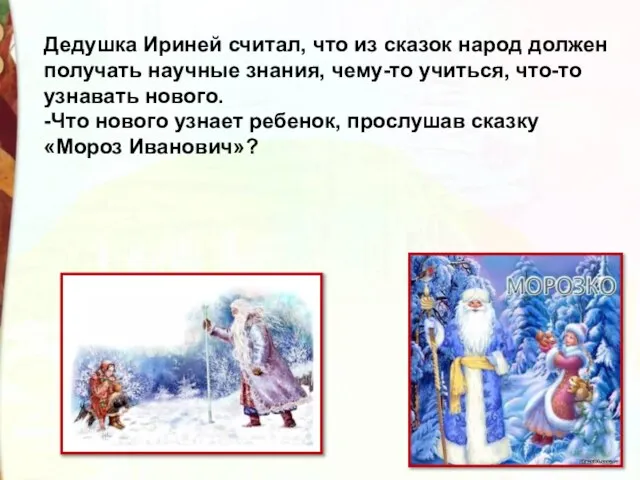 Дедушка Ириней считал, что из сказок народ должен получать научные знания, чему-то учиться, что-то узнавать нового.
-Что нового узнает ребенок, прослушав сказку «Мороз Иванович»?

МОРОЗКО